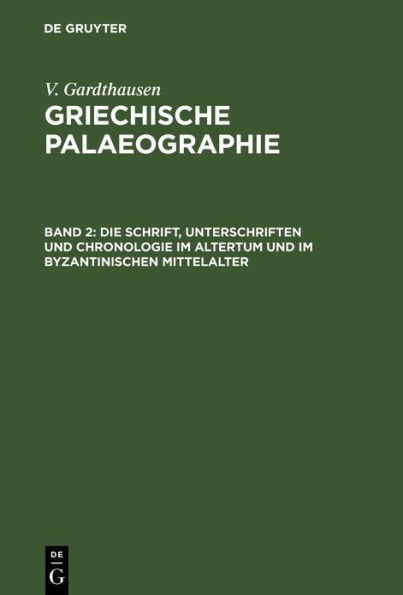 DE GRUYTER

V. Gardthausen
GRIECHISCHE PALAEOGRAPHIE

BAND 2: DIE SCHRIFT, UNTERSCHRIFTEN UND CHRONOLOGIE IM ALTERTUM UND IM BYZANTINISCHEN MITTELALTER

DE
G